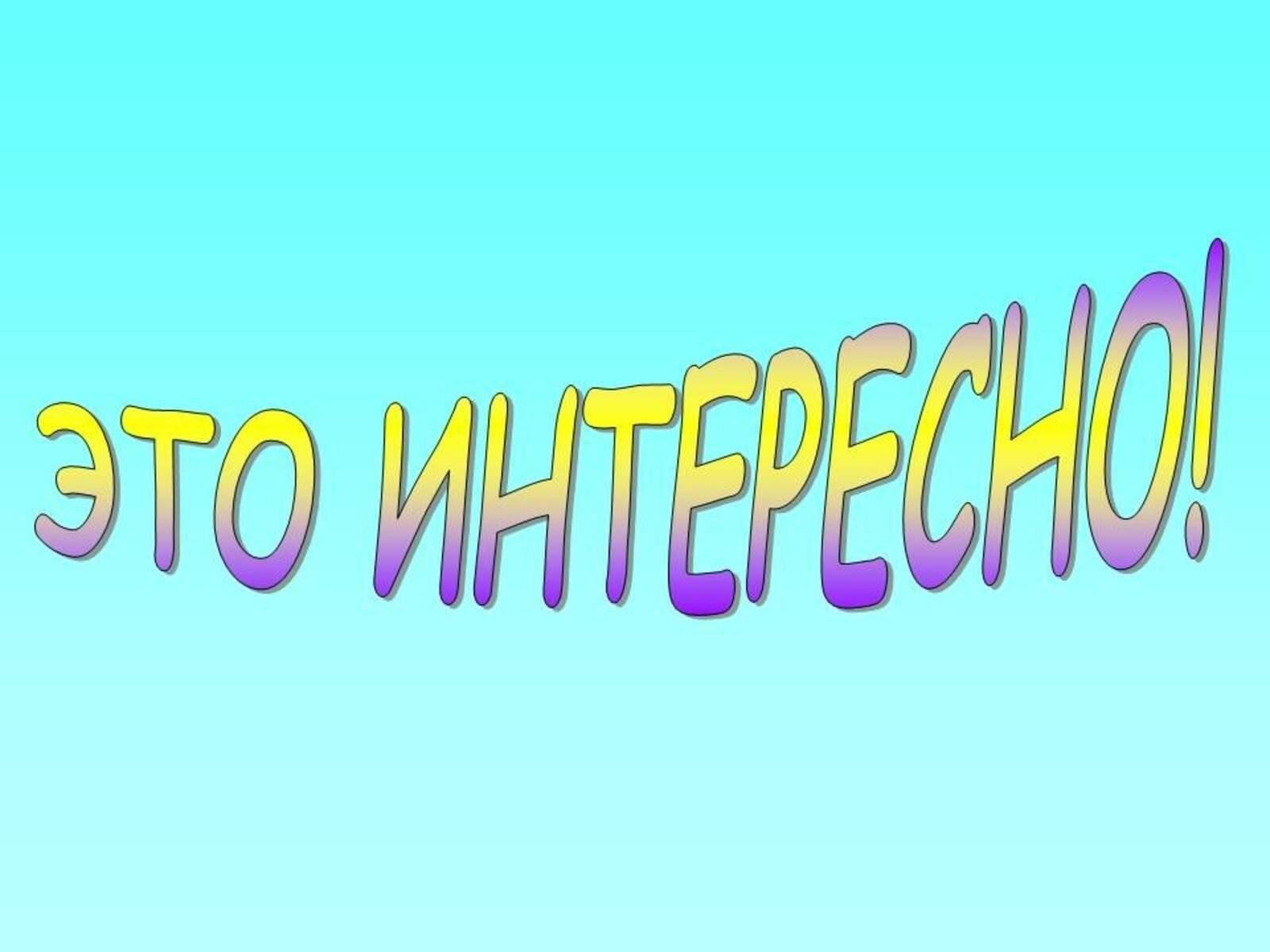 ЭТО ИНТЕРЕСНО!